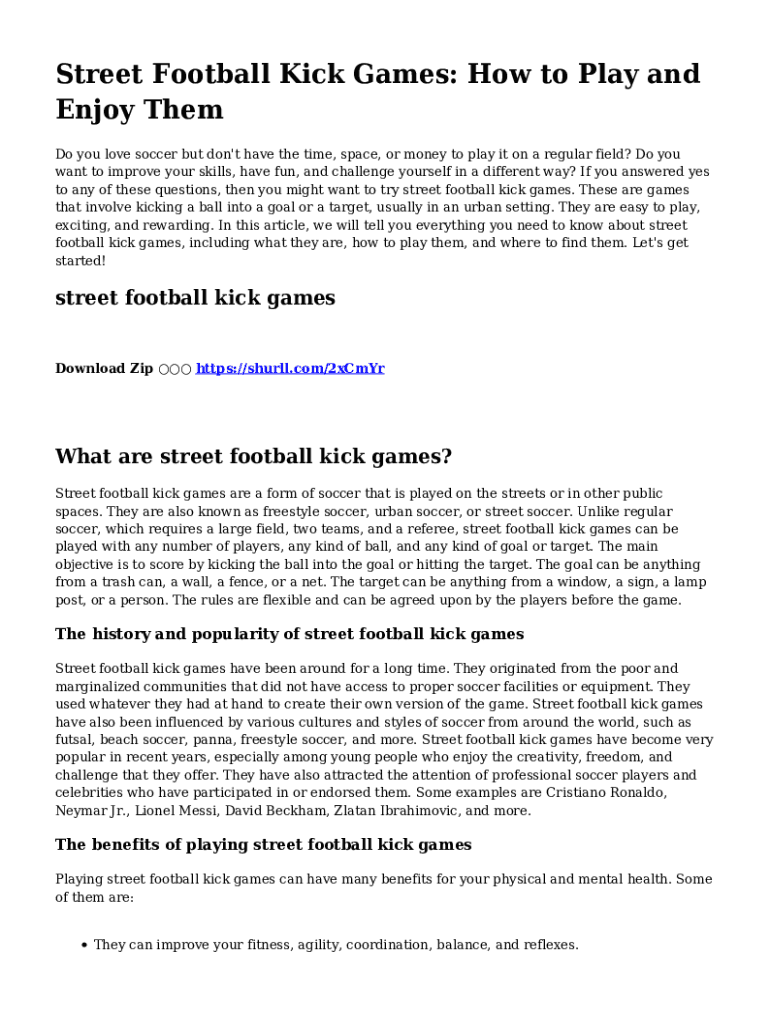 Street Football Kick Games: How to Play and Enjoy Them

Do you love soccer but don't have the time, space, or money to play it on a regular field? Do you want to improve your skills, have fun, and challenge yourself in a different way? If you answered yes to any of these questions, then you might want to try street football kick games. These are games that involve kicking a ball into a goal or a target, usually in an urban setting. They are easy to play, exciting, and rewarding. In this article, we will tell you everything you need to know about street football kick games, including what they are, how to play them, and where to find them. Let's get started!

street football kick games

Download Zip ○○○ https://shurll.com/2xCmYr

What are street football kick games?

Street football kick games are a form of soccer that is played on the streets or in other public spaces. They are also known as freestyle soccer, urban soccer, or street soccer. Unlike regular soccer, which requires a large field, two teams, and a referee, street football kick games can be played with any number of players, any kind of ball, and any kind of goal or target. The main objective is to score by kicking the ball into the goal or hitting the target. The goal can be anything from a trash can, a wall, a fence, or a net. The target can be anything from a window, a sign, a lamp post, or a person. The rules are flexible and can be agreed upon by the players before the game.

The history and popularity of street football kick games

Street football kick games have been around for a long time. They originated from the poor and marginalized communities that did not have access to proper soccer facilities or equipment. They used whatever they had at hand to create their own version of the game. Street football kick games have also been influenced by various cultures and styles of soccer from around the world, such as futsal, beach soccer, panna, freestyle soccer, and more. Street football kick games have become very popular in recent years, especially among young people who enjoy the creativity, freedom, and challenge that they offer. They have also attracted the attention of professional soccer players and celebrities who have participated in or endorsed them. Some examples are Cristiano Ronaldo, Neymar Jr., Lionel Messi, David Beckham, Zlatan Ibrahimovic, and more.

The benefits of playing street football kick games

Playing street football kick games can have many benefits for your physical and mental health. Some of them are:

• They can improve your fitness, agility, coordination, balance, and reflexes.